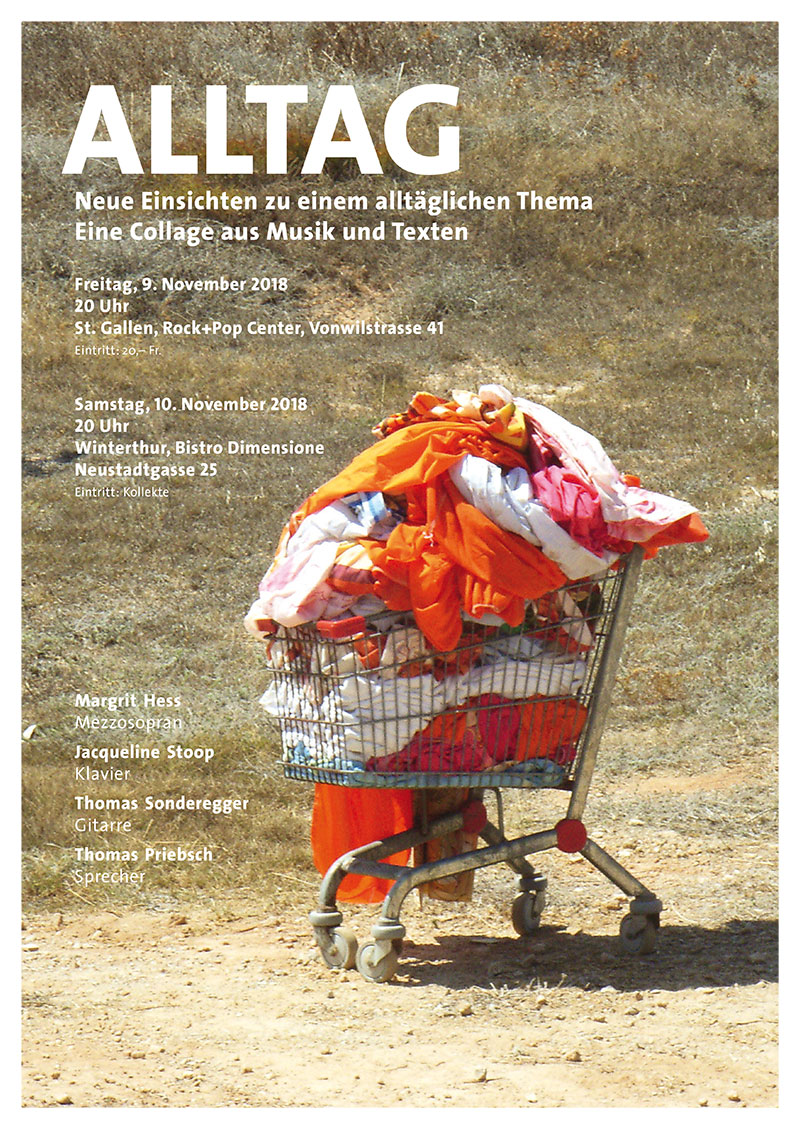 ALLTAG

Neue Einsichten zu einem alltäglichen Thema
Eine Collage aus Musik und Texten

Freitag, 9. November 2018
20 Uhr
St. Gallen, Rock+Pop Center, Vonwilstrasse 41
Eintritt: 20.– Fr.

Samstag, 10. November 2018
20 Uhr
Winterthur, Bistro Dimensione
Neustadtgasse 25
Eintritt: Kollekte

Margrit Hess
Mezzosopran

Jacqueline Stoop
Klavier

Thomas Sonderegger
Gitarre

Thomas Priebsch
Sprecher